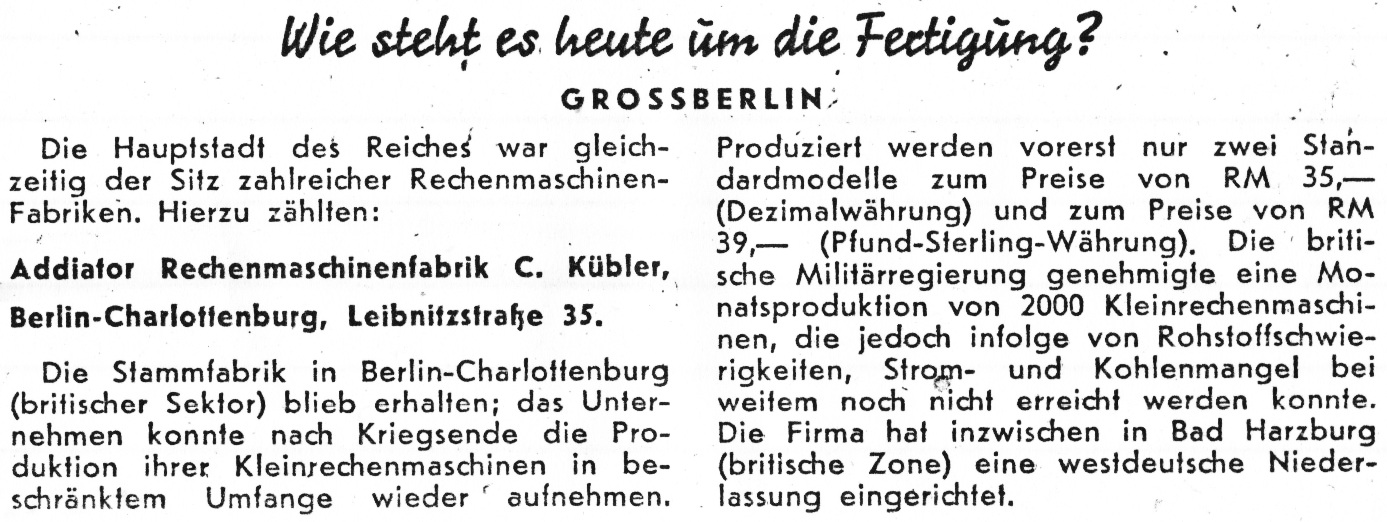 Wie steht es heute um die Fertigung?

GROSSBERLIN

Die Hauptstadt des Reiches war gleichzeitig der Sitz zahlreicher Rechenmaschinen-Fabriken. Hierzu zählten:

Addiator Rechenmaschinenfabrik C. Kübler, Berlin-Charlottenburg, Leibnitzstraße 35.

Die Stammfabrik in Berlin-Charlottenburg (britischer Sektor) blieb erhalten; das Unternehmen konnte nach Kriegsende die Produktion ihrer Kleinrechenmaschinen in beschränktem Umfange wieder aufnehmen.

Produziert werden vorerst nur zwei Standardmodelle zum Preise von RM 35,— (Dezimalwährung) und zum Preise von RM 39,— (Pfund-Sterling-Währung). Die britische Militärregierung genehmigte eine Monatsproduktion von 2000 Kleinrechenmaschinen, die jedoch infolge von Rohstoffschwierigkeiten, Strom- und Kohlenmangel bei weitem noch nicht erreicht werden konnte. Die Firma hat inzwischen in Bad Harzburg (britische Zone) eine westdeutsche Niederlassung eingerichtet.